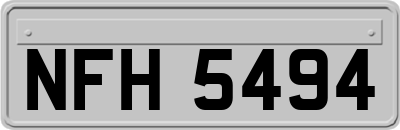 NFH 5494